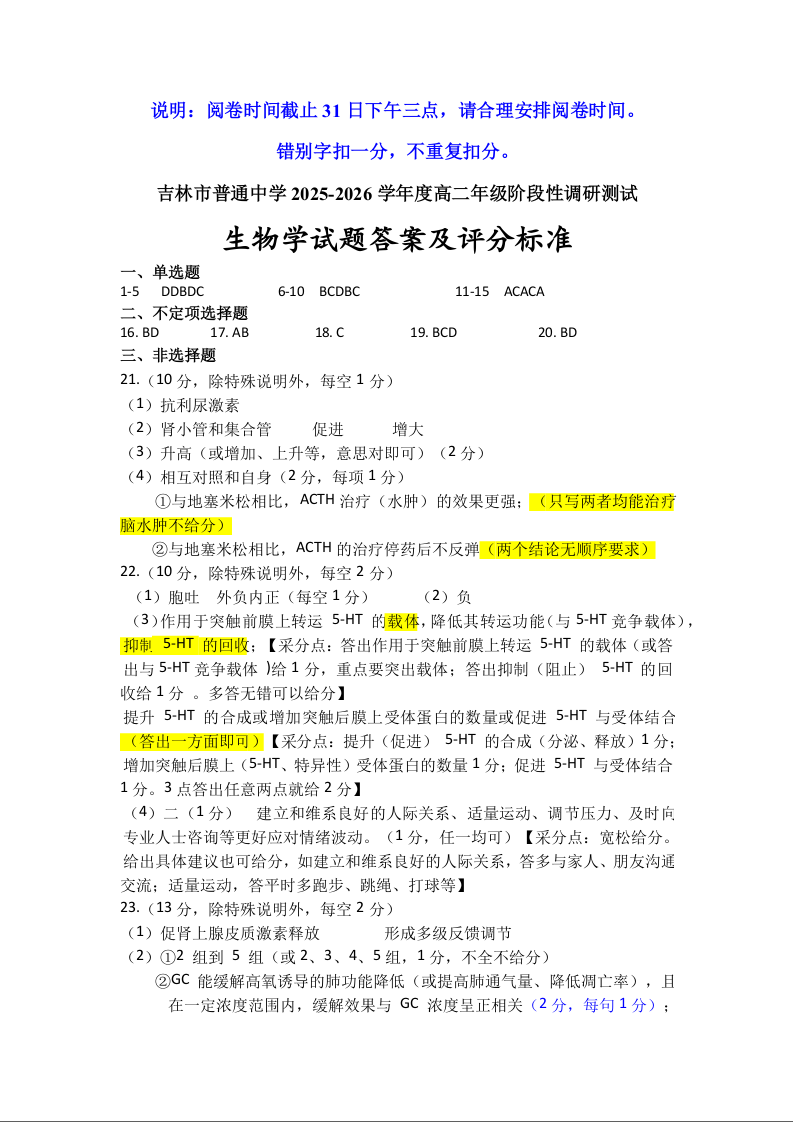 说明：阅卷时间截止 31 日下午三点，请合理安排阅卷时间。

错别字扣一分，不重复扣分。

吉林市普通中学 2025-2026 学年度高二年级阶段性调研测试

生物学试题答案及评分标准

一、单选题

1-5 DDBDC 6-10 BCDBC 11-15 ACACA

二、不定项选择题

16. BD 17. AB 18. C 19. BCD 20. BD

三、非选择题

21.（10 分，除特殊说明外，每空 1 分）

（1）抗利尿激素

（2）肾小管和集合管 促进 增大

（3）升高（或增加、上升等，意思对即可）（2 分）

（4）相互对照和自身（2 分，每项 1 分）

①与地塞米松相比，ACTH 治疗（水肿）的效果更强；（只写两者均能治疗脑水肿不给分）

②与地塞米松相比，ACTH 的治疗停药后不反弹（两个结论无顺序要求）

22.（10 分，除特殊说明外，每空 2 分）

（1）胞吐 外负内正（每空 1 分） （2）负

（3）作用于突触前膜上转运 5-HT 的载体，降低其转运功能（与 5-HT 竞争载体），抑制 5-HT 的回收；【采分点：答出作用于突触前膜上转运 5-HT 的载体（或答出与 5-HT 竞争载体 ）给 1 分，重点要突出载体；答出抑制（阻止） 5-HT 的回收给 1 分 。多答无错可以给分】

提升 5-HT 的合成或增加突触后膜上受体蛋白的数量或促进 5-HT 与受体结合（答出一方面即可）【采分点：提升（促进） 5-HT 的合成（分泌、释放）1 分；增加突触后膜上（5-HT、特异性）受体蛋白的数量 1 分；促进 5-HT 与受体结合 1 分。3 点答出任意两点就给 2 分】

（4）二（1 分） 建立和维系良好的人际关系、适量运动、调节压力、及时向专业人士咨询等更好应对情绪波动。（1 分，任一均可）【采分点：宽松给分。给出具体建议也可给分，如建立和维系良好的人际关系，答多与家人、朋友沟通交流；适量运动，答平时多跑步、跳绳、打球等】

23.（13 分，除特殊说明外，每空 2 分）

（1）促肾上腺皮质激素释放 形成多级反馈调节

（2）①2 组到 5 组（或 2、3、4、5 组，1 分，不全不给分）

②GC 能缓解高氧诱导的肺功能降低（或提高肺通气量、降低凋亡率），且在一定浓度范围内，缓解效果与 GC 浓度呈正相关（2 分，每句 1 分）；